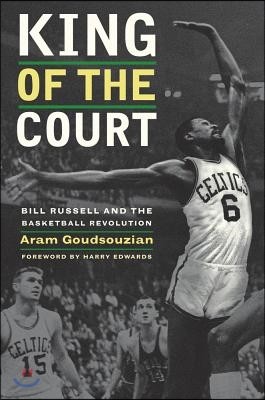 KING
OF THE
COURT

BILL RUSSELL AND THE BASKETBALL REVOLUTION

Aram Goudsouzian

FOREWORD BY HARRY EDWARDS

CELTICS
6

CELTICS
15